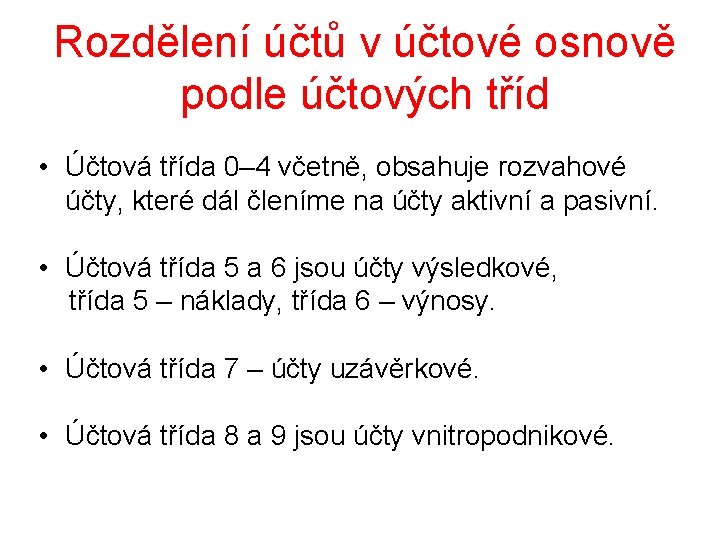 Rozdělení účtů v účtové osnově podle účtových tříd

• Účtová třída 0–4 včetně, obsahuje rozvahové účty, které dál členíme na účty aktivní a pasivní.

• Účtová třída 5 a 6 jsou účty výsledkové, třída 5 – náklady, třída 6 – výnosy.

• Účtová třída 7 – účty uzávěrkové.

• Účtová třída 8 a 9 jsou účty vnitropodnikové.